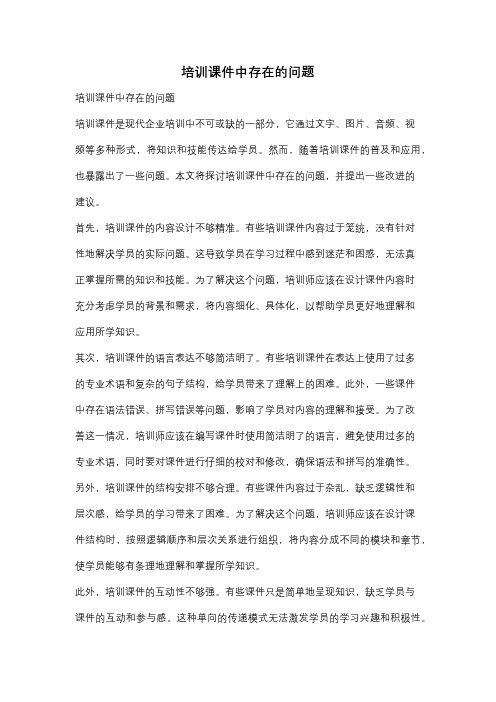 培训课件中存在的问题

培训课件中存在的问题

培训课件是现代企业培训中不可或缺的一部分，它通过文字、图片、音频、视频等多种形式，将知识和技能传达给学员。然而，随着培训课件的普及和应用，也暴露出了一些问题。本文将探讨培训课件中存在的问题，并提出一些改进的建议。

首先，培训课件的内容设计不够精准。有些培训课件内容过于笼统，没有针对性地解决学员的实际问题。这导致学员在学习过程中感到迷茫和困惑，无法真正掌握所需的知识和技能。为了解决这个问题，培训师应该在设计课件内容时充分考虑学员的背景和需求，将内容细化、具体化，以帮助学员更好地理解和应用所学知识。

其次，培训课件的语言表达不够简洁明了。有些培训课件在表达上使用了过多的专业术语和复杂的句子结构，给学员带来了理解上的困难。此外，一些课件中存在语法错误、拼写错误等问题，影响了学员对内容的理解和接受。为了改善这一情况，培训师应该在编写课件时使用简洁明了的语言，避免使用过多的专业术语，同时要对课件进行仔细的校对和修改，确保语法和拼写的准确性。

另外，培训课件的结构安排不够合理。有些课件内容过于杂乱，缺乏逻辑性和层次感，给学员的学习带来了困难。为了解决这个问题，培训师应该在设计课件结构时，按照逻辑顺序和层次关系进行组织，将内容分成不同的模块和章节，使学员能够有条理地理解和掌握所学知识。

此外，培训课件的互动性不够强。有些课件只是简单地呈现知识，缺乏学员与课件的互动和参与感。这种单向的传递模式无法激发学员的学习兴趣和积极性。